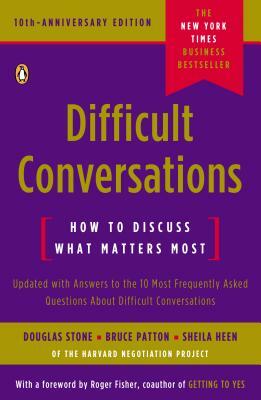 10th-ANNIVERSARY EDITION

THE NEW YORK TIMES BUSINESS BESTSELLER

Difficult Conversations

HOW TO DISCUSS WHAT MATTERS MOST

Updated with Answers to the 10 Most Frequently Asked Questions About Difficult Conversations

DOUGLAS STONE ▪ BRUCE PATTON ▪ SHEILA HEEN

OF THE HARVARD NEGOTIATION PROJECT

With a foreword by Roger Fisher, coauthor of GETTING TO YES